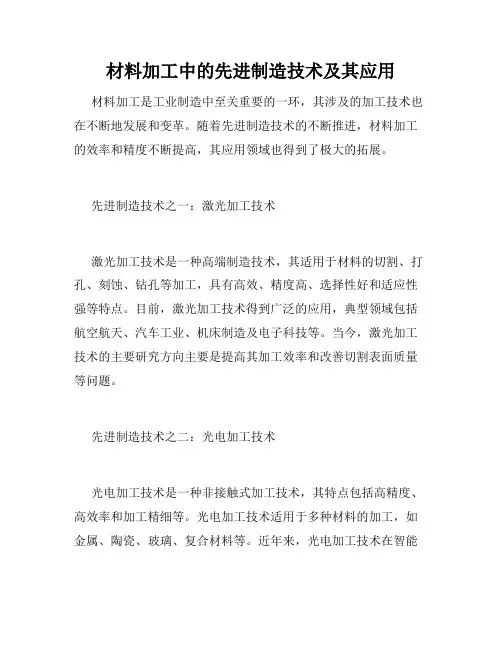 材料加工中的先进制造技术及其应用

材料加工是工业制造中至关重要的一环，其涉及的加工技术也在不断地发展和变革。随着先进制造技术的不断推进，材料加工的效率和精度不断提高，其应用领域也得到了极大的拓展。

先进制造技术之一：激光加工技术

激光加工技术是一种高端制造技术，其适用于材料的切割、打孔、刻蚀、钻孔等加工，具有高效、精度高、选择性好和适应性强等特点。目前，激光加工技术得到广泛的应用，典型领域包括航空航天、汽车工业、机床制造及电子科技等。当今，激光加工技术的主要研究方向主要是提高其加工效率和改善切割表面质量等问题。

先进制造技术之二：光电加工技术

光电加工技术是一种非接触式加工技术，其特点包括高精度、高效率和加工精细等。光电加工技术适用于多种材料的加工，如金属、陶瓷、玻璃、复合材料等。近年来，光电加工技术在智能